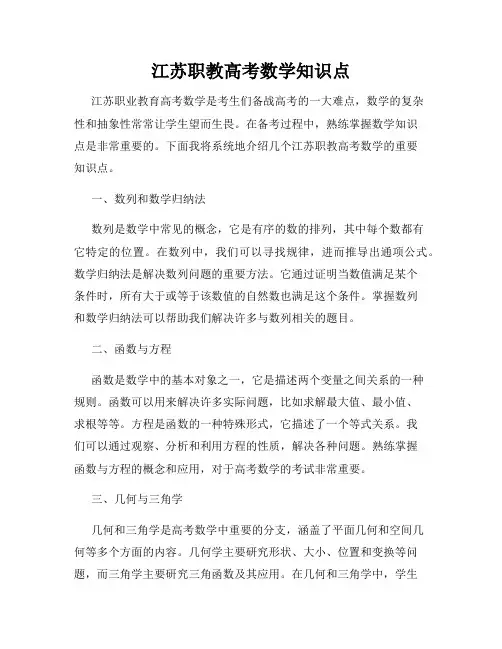 江苏职教高考数学知识点

江苏职业教育高考数学是考生们备战高考的一大难点，数学的复杂性和抽象性常常让学生望而生畏。在备考过程中，熟练掌握数学知识点是非常重要的。下面我将系统地介绍几个江苏职教高考数学的重要知识点。

一、数列和数学归纳法

数列是数学中常见的概念，它是有序的数的排列，其中每个数都有它特定的位置。在数列中，我们可以寻找规律，进而推导出通项公式。数学归纳法是解决数列问题的重要方法。它通过证明当数值满足某个条件时，所有大于或等于该数值的自然数也满足这个条件。掌握数列和数学归纳法可以帮助我们解决许多与数列相关的题目。

二、函数与方程

函数是数学中的基本对象之一，它是描述两个变量之间关系的一种规则。函数可以用来解决许多实际问题，比如求解最大值、最小值、求根等等。方程是函数的一种特殊形式，它描述了一个等式关系。我们可以通过观察、分析和利用方程的性质，解决各种问题。熟练掌握函数与方程的概念和应用，对于高考数学的考试非常重要。

三、几何与三角学

几何和三角学是高考数学中重要的分支，涵盖了平面几何和空间几何等多个方面的内容。几何学主要研究形状、大小、位置和变换等问题，而三角学主要研究三角函数及其应用。在几何和三角学中，学生